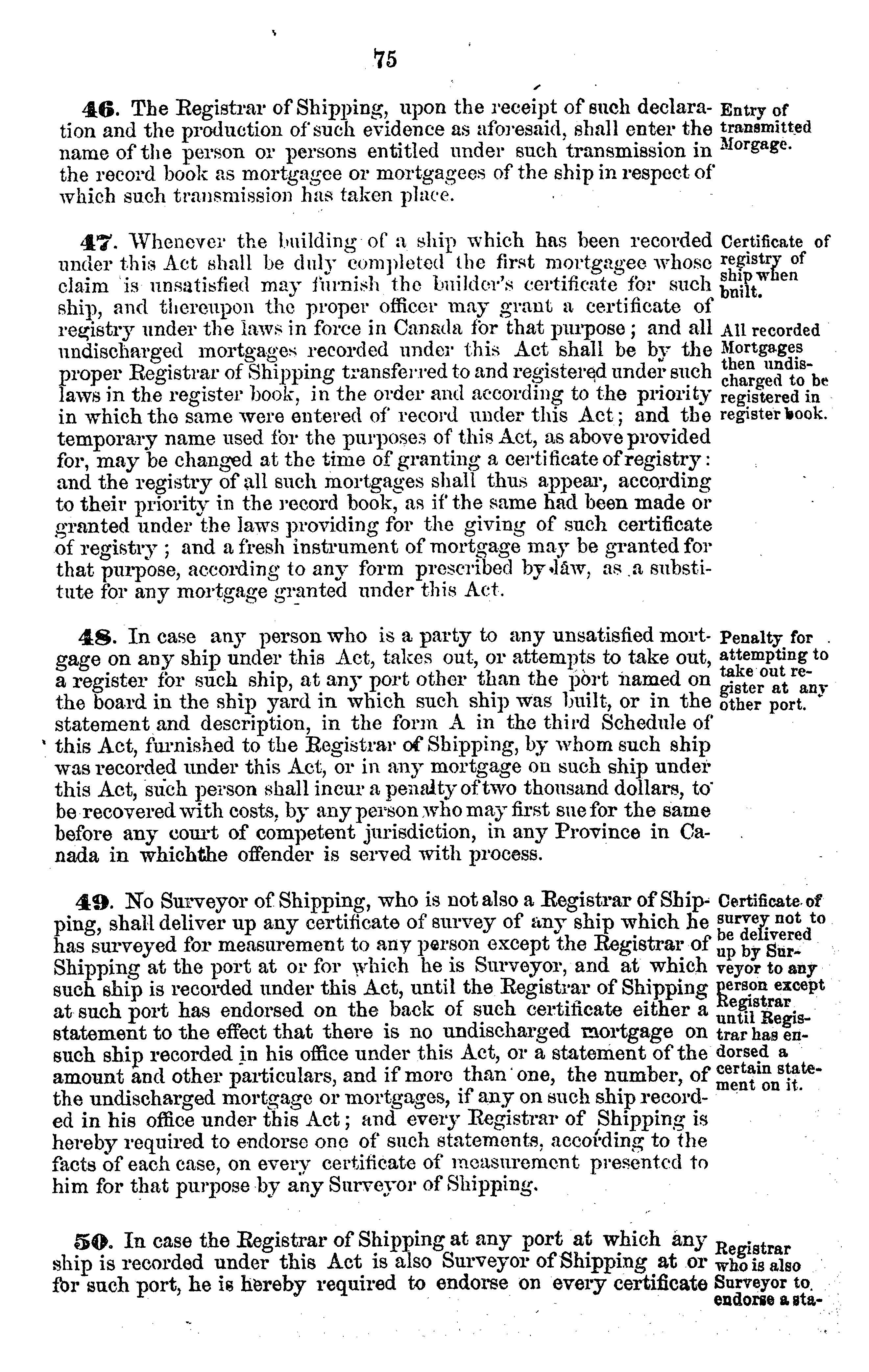 75

46. The Registrar of Shipping, upon the receipt of such declaration and the production of such evidence as aforesaid, shall enter the name of the person or persons entitled under such transmission in the record book as mortgagee or mortgagees of the ship in respect of which such transmission has taken place.

Entry of transmitted Morgage.

47. Whenever the building of a ship which has been recorded under this Act shall be duly completed the first mortgagee whose claim is unsatisfied may furnish the builder's certificate for such ship, and thereupon the proper officer may grant a certificate of registry under the laws in force in Canada for that purpose; and all undischarged mortgages recorded under this Act shall be by the proper Registrar of Shipping transferred to and registered under such laws in the register book, in the order and according to the priority in which the same were entered of record under this Act; and the temporary name used for the purposes of this Act, as above provided for, may be changed at the time of granting a certificate of registry: and the registry of all such mortgages shall thus appear, according to their priority in the record book, as if the same had been made or granted under the laws providing for the giving of such certificate of registry; and a fresh instrument of mortgage may be granted for that purpose, according to any form prescribed by law, as a substitute for any mortgage granted under this Act.

Certificate of registry of ship when built.

All recorded Mortgages then undischarged to be registered in register book.

48. In case any person who is a party to any unsatisfied mortgage on any ship under this Act, takes out, or attempts to take out, a register for such ship, at any port other than the port named on the board in the ship yard in which such ship was built, or in the statement and description, in the form A in the third Schedule of this Act, furnished to the Registrar of Shipping, by whom such ship was recorded under this Act, or in any mortgage on such ship under this Act, such person shall incur a penalty of two thousand dollars, to be recovered with costs, by any person who may first sue for the same before any court of competent jurisdiction, in any Province in Canada in whichthe offender is served with process.

Penalty for attempting to take out register at any other port.

49. No Surveyor of Shipping, who is not also a Registrar of Shipping, shall deliver up any certificate of survey of any ship which he has surveyed for measurement to any person except the Registrar of Shipping at the port at or for which he is Surveyor, and at which such ship is recorded under this Act, until the Registrar of Shipping at such port has endorsed on the back of such certificate either a statement to the effect that there is no undischarged mortgage on such ship recorded in his office under this Act, or a statement of the amount and other particulars, and if more than one, the number, of the undischarged mortgage or mortgages, if any on such ship recorded in his office under this Act; and every Registrar of Shipping is hereby required to endorse one of such statements, according to the facts of each case, on every certificate of measurement presented to him for that purpose by any Surveyor of Shipping.

Certificate of survey not to be delivered up by Surveyor to any person except Registrar until Registrar has endorsed a certain statement on it.

50. In case the Registrar of Shipping at any port at which any ship is recorded under this Act is also Surveyor of Shipping at or for such port, he is hereby required to endorse on every certificate

Registrar who is also Surveyor to endorse a sta-